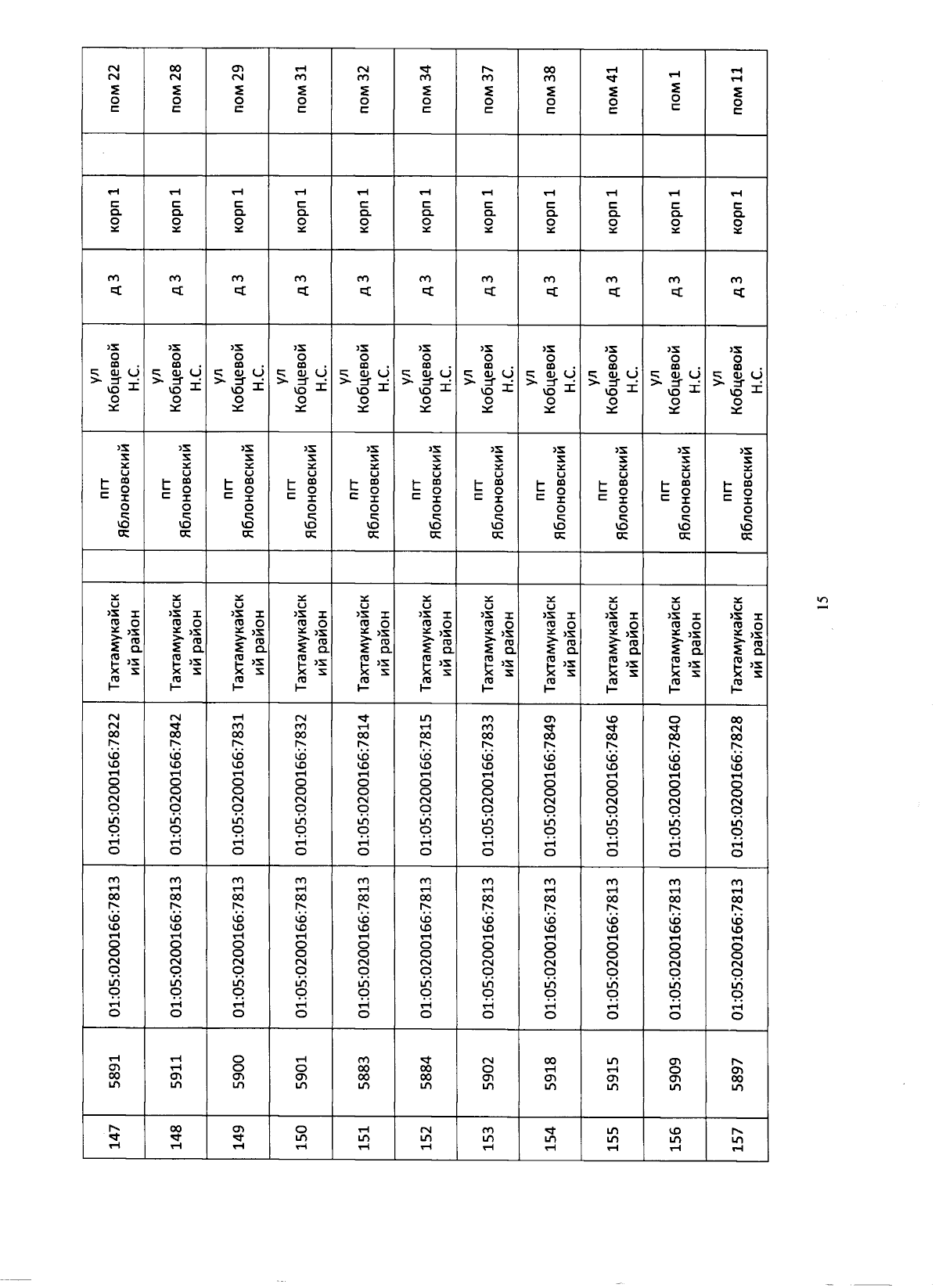 | 147 | 5891 | 01:05:0200166:7813 | 01:05:0200166:7822 | Тахтамукайский район | | пгт Яблоновский | ул Кобцевой Н.С. | д 3 | корп 1 | | пом 22 |
|---|---|---|---|---|---|---|---|---|---|---|---|
| 148 | 5911 | 01:05:0200166:7813 | 01:05:0200166:7842 | Тахтамукайский район | | пгт Яблоновский | ул Кобцевой Н.С. | д 3 | корп 1 | | пом 28 |
| 149 | 5900 | 01:05:0200166:7813 | 01:05:0200166:7831 | Тахтамукайский район | | пгт Яблоновский | ул Кобцевой Н.С. | д 3 | корп 1 | | пом 29 |
| 150 | 5901 | 01:05:0200166:7813 | 01:05:0200166:7832 | Тахтамукайский район | | пгт Яблоновский | ул Кобцевой Н.С. | д 3 | корп 1 | | пом 31 |
| 151 | 5883 | 01:05:0200166:7813 | 01:05:0200166:7814 | Тахтамукайский район | | пгт Яблоновский | ул Кобцевой Н.С. | д 3 | корп 1 | | пом 32 |
| 152 | 5884 | 01:05:0200166:7813 | 01:05:0200166:7815 | Тахтамукайский район | | пгт Яблоновский | ул Кобцевой Н.С. | д 3 | корп 1 | | пом 34 |
| 153 | 5902 | 01:05:0200166:7813 | 01:05:0200166:7833 | Тахтамукайский район | | пгт Яблоновский | ул Кобцевой Н.С. | д 3 | корп 1 | | пом 37 |
| 154 | 5918 | 01:05:0200166:7813 | 01:05:0200166:7849 | Тахтамукайский район | | пгт Яблоновский | ул Кобцевой Н.С. | д 3 | корп 1 | | пом 38 |
| 155 | 5915 | 01:05:0200166:7813 | 01:05:0200166:7846 | Тахтамукайский район | | пгт Яблоновский | ул Кобцевой Н.С. | д 3 | корп 1 | | пом 41 |
| 156 | 5909 | 01:05:0200166:7813 | 01:05:0200166:7840 | Тахтамукайский район | | пгт Яблоновский | ул Кобцевой Н.С. | д 3 | корп 1 | | пом 1 |
| 157 | 5897 | 01:05:0200166:7813 | 01:05:0200166:7828 | Тахтамукайский район | | пгт Яблоновский | ул Кобцевой Н.С. | д 3 | корп 1 | | пом 11 |

15